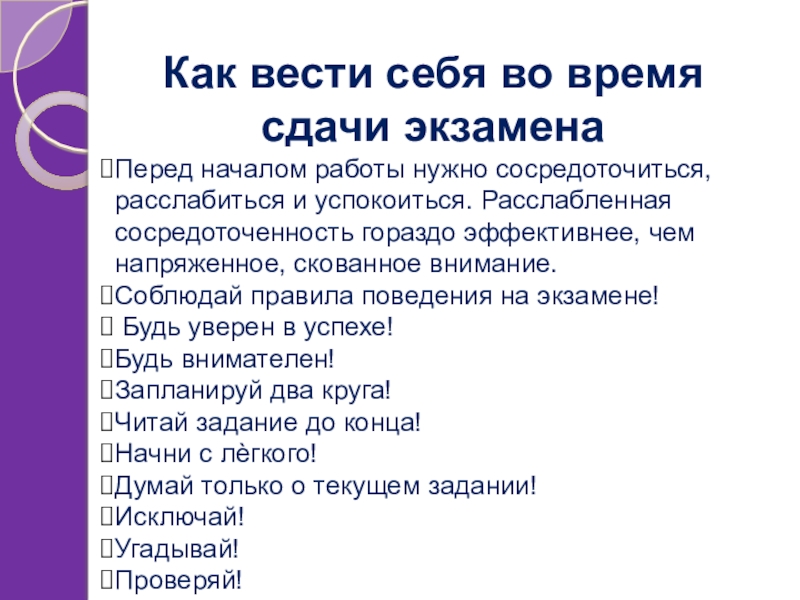 Как вести себя во время сдачи экзамена

Перед началом работы нужно сосредоточиться, расслабиться и успокоиться. Расслабленная сосредоточенность гораздо эффективнее, чем напряженное, скованное внимание.
Соблюдай правила поведения на экзамене!
Будь уверен в успехе!
Будь внимателен!
Запланируй два круга!
Читай задание до конца!
Начни с лёгкого!
Думай только о текущем задании!
Исключай!
Угадывай!
Проверяй!